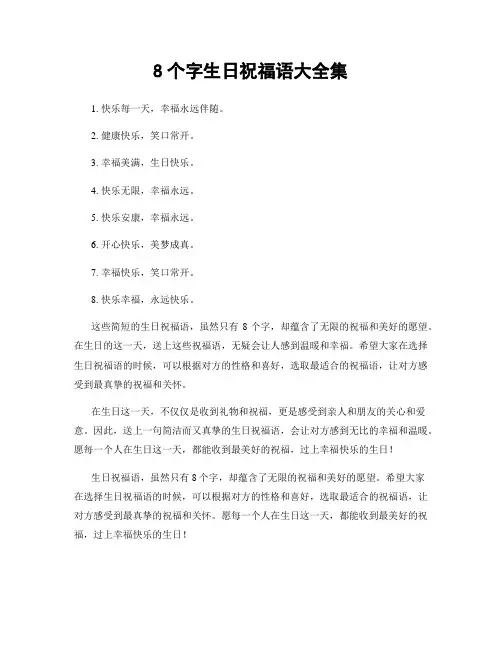 8 个字生日祝福语大全集

1. 快乐每一天，幸福永远伴随。

2. 健康快乐，笑口常开。

3. 幸福美满，生日快乐。

4. 快乐无限，幸福永远。

5. 快乐安康，幸福永远。

6. 开心快乐，美梦成真。

7. 幸福快乐，笑口常开。

8. 快乐幸福，永远快乐。

这些简短的生日祝福语，虽然只有 8 个字，却蕴含了无限的祝福和美好的愿望。在生日的这一天，送上这些祝福语，无疑会让人感到温暖和幸福。希望大家在选择生日祝福语的时候，可以根据对方的性格和喜好，选取最适合的祝福语，让对方感受到最真挚的祝福和关怀。

在生日这一天，不仅仅是收到礼物和祝福，更是感受到亲人和朋友的关心和爱意。因此，送上一句简洁而又真挚的生日祝福语，会让对方感到无比的幸福和温暖。愿每一个人在生日这一天，都能收到最美好的祝福，过上幸福快乐的生日！

生日祝福语，虽然只有 8 个字，却蕴含了无限的祝福和美好的愿望。希望大家在选择生日祝福语的时候，可以根据对方的性格和喜好，选取最适合的祝福语，让对方感受到最真挚的祝福和关怀。愿每一个人在生日这一天，都能收到最美好的祝福，过上幸福快乐的生日！